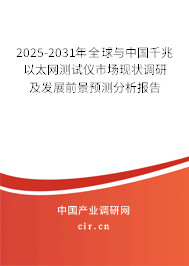 2025-2031年全球与中国千兆以太网测试仪市场现状调研及发展前景预测分析报告

中国产业调研网

cir.cn